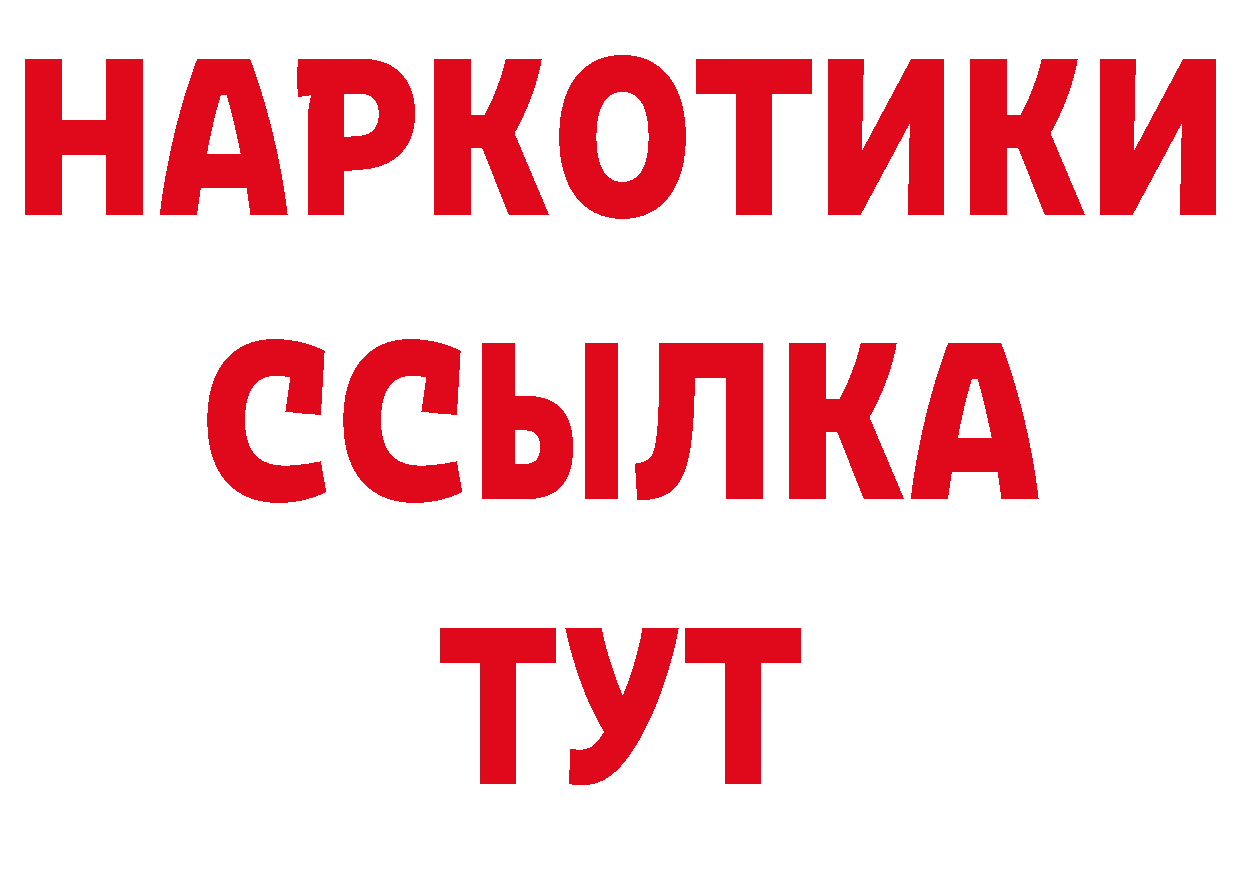 НАРКОТИКИ ССЫЛКА ТУТ